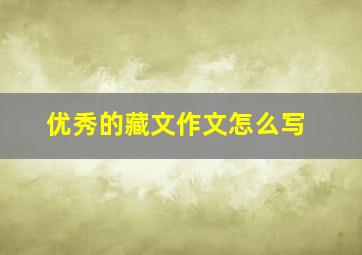 优秀的藏文作文怎么写